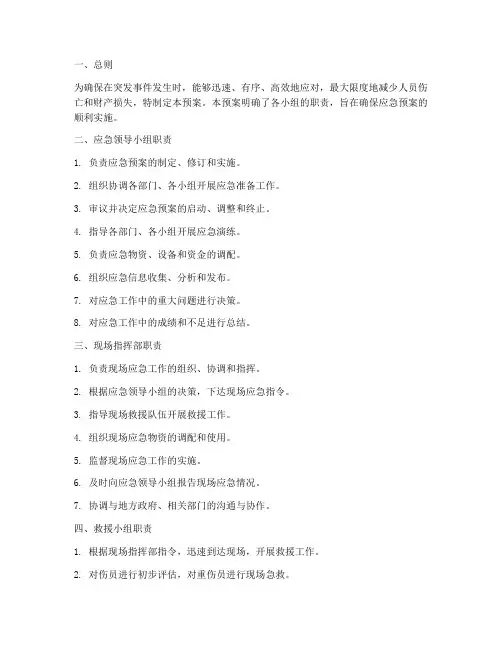 一、总则

为确保在突发事件发生时，能够迅速、有序、高效地应对，最大限度地减少人员伤亡和财产损失，特制定本预案。本预案明确了各小组的职责，旨在确保应急预案的顺利实施。

二、应急领导小组职责

1. 负责应急预案的制定、修订和实施。

2. 组织协调各部门、各小组开展应急准备工作。

3. 审议并决定应急预案的启动、调整和终止。

4. 指导各部门、各小组开展应急演练。

5. 负责应急物资、设备和资金的调配。

6. 组织应急信息收集、分析和发布。

7. 对应急工作中的重大问题进行决策。

8. 对应急工作中的成绩和不足进行总结。

三、现场指挥部职责

1. 负责现场应急工作的组织、协调和指挥。

2. 根据应急领导小组的决策，下达现场应急指令。

3. 指导现场救援队伍开展救援工作。

4. 组织现场应急物资的调配和使用。

5. 监督现场应急工作的实施。

6. 及时向应急领导小组报告现场应急情况。

7. 协调与地方政府、相关部门的沟通与协作。

四、救援小组职责

1. 根据现场指挥部指令，迅速到达现场，开展救援工作。

2. 对伤员进行初步评估，对重伤员进行现场急救。